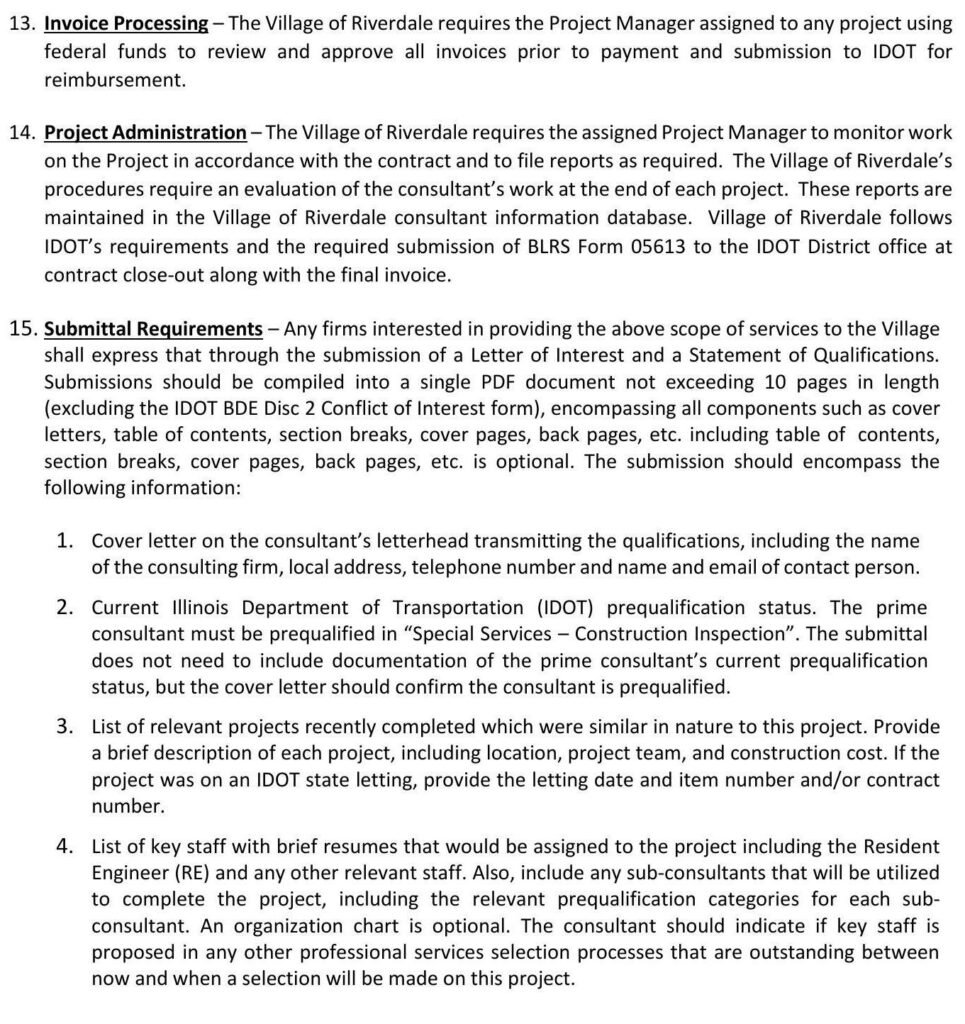 13. Invoice Processing – The Village of Riverdale requires the Project Manager assigned to any project using federal funds to review and approve all invoices prior to payment and submission to IDOT for reimbursement.

14. Project Administration – The Village of Riverdale requires the assigned Project Manager to monitor work on the Project in accordance with the contract and to file reports as required. The Village of Riverdale's procedures require an evaluation of the consultant's work at the end of each project. These reports are maintained in the Village of Riverdale consultant information database. Village of Riverdale follows IDOT's requirements and the required submission of BLRS Form 05613 to the IDOT District office at contract close-out along with the final invoice.

15. Submittal Requirements – Any firms interested in providing the above scope of services to the Village shall express that through the submission of a Letter of Interest and a Statement of Qualifications. Submissions should be compiled into a single PDF document not exceeding 10 pages in length (excluding the IDOT BDE Disc 2 Conflict of Interest form), encompassing all components such as cover letters, table of contents, section breaks, cover pages, back pages, etc. including table of contents, section breaks, cover pages, back pages, etc. is optional. The submission should encompass the following information:

1. Cover letter on the consultant's letterhead transmitting the qualifications, including the name of the consulting firm, local address, telephone number and name and email of contact person.

2. Current Illinois Department of Transportation (IDOT) prequalification status. The prime consultant must be prequalified in "Special Services – Construction Inspection". The submittal does not need to include documentation of the prime consultant's current prequalification status, but the cover letter should confirm the consultant is prequalified.

3. List of relevant projects recently completed which were similar in nature to this project. Provide a brief description of each project, including location, project team, and construction cost. If the project was on an IDOT state letting, provide the letting date and item number and/or contract number.

4. List of key staff with brief resumes that would be assigned to the project including the Resident Engineer (RE) and any other relevant staff. Also, include any sub-consultants that will be utilized to complete the project, including the relevant prequalification categories for each sub-consultant. An organization chart is optional. The consultant should indicate if key staff is proposed in any other professional services selection processes that are outstanding between now and when a selection will be made on this project.